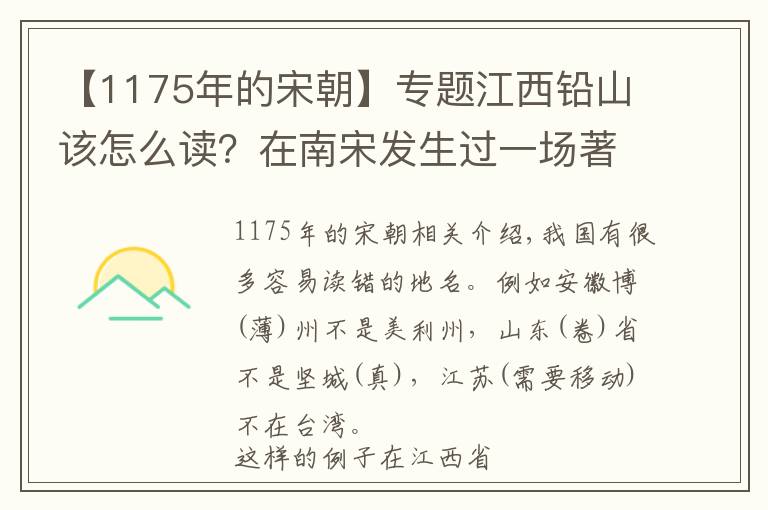 【1175年的宋朝】专题江西铅山该怎么读？在南宋发生过一场著

1175年的宋朝相关介绍，我国有很多容易读错的地名。例如安徽博(薄)州不是美利州，山东(卷)省不是坚城(真)，江苏(需要移动)不在台湾。
这样的例子在江西省